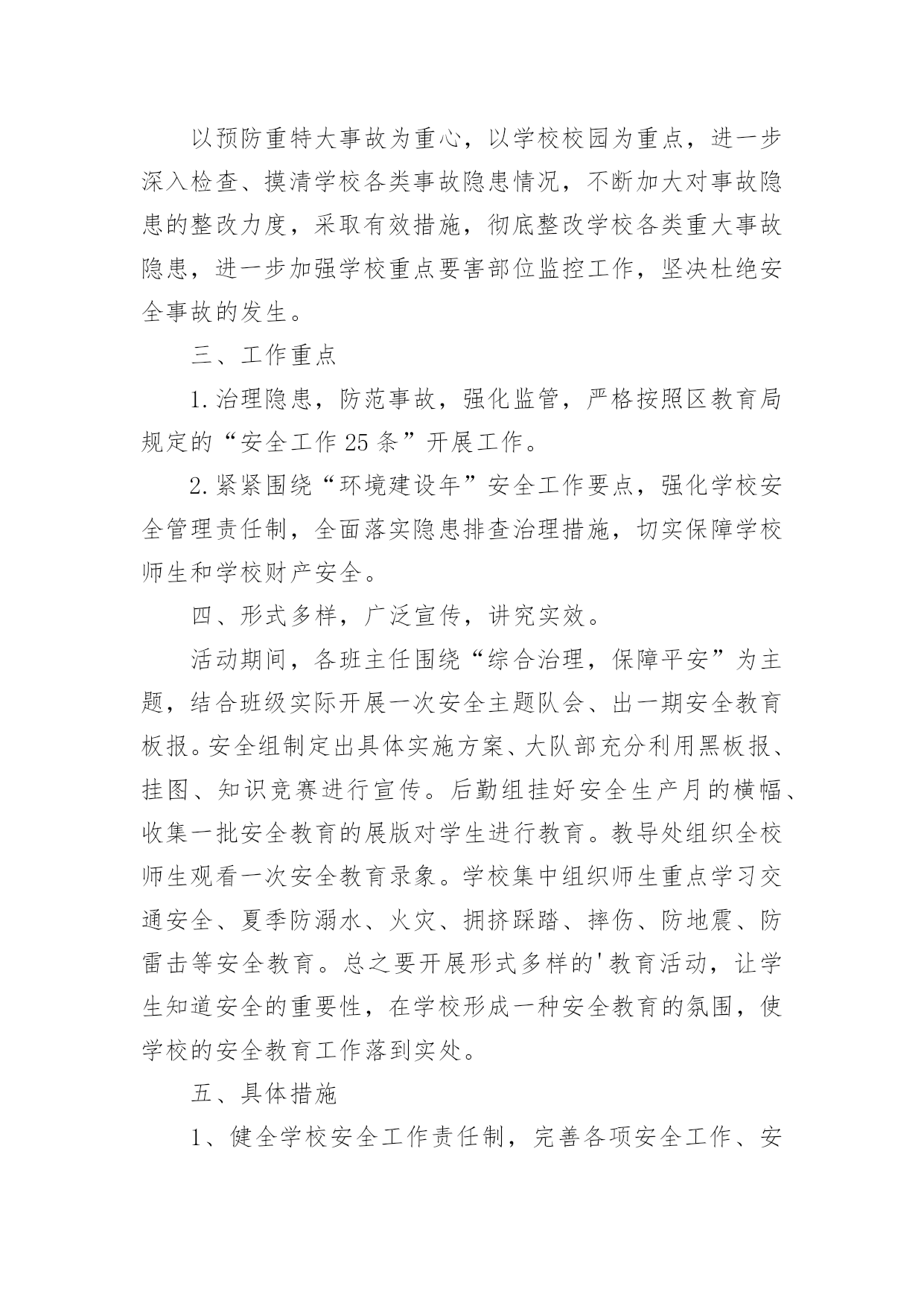 以预防重特大事故为重心，以学校校园为重点，进一步深入检查、摸清学校各类事故隐患情况，不断加大对事故隐患的整改力度，采取有效措施，彻底整改学校各类重大事故隐患，进一步加强学校重点要害部位监控工作，坚决杜绝安全事故的发生。

三、工作重点

1.治理隐患，防范事故，强化监管，严格按照区教育局规定的“安全工作25条”开展工作。

2.紧紧围绕“环境建设年”安全工作要点，强化学校安全管理责任制，全面落实隐患排查治理措施，切实保障学校师生和学校财产安全。

四、形式多样，广泛宣传，讲究实效。

活动期间，各班主任围绕“综合治理，保障平安”为主题，结合班级实际开展一次安全主题队会、出一期安全教育板报。安全组制定出具体实施方案、大队部充分利用黑板报、挂图、知识竞赛进行宣传。后勤组挂好安全生产月的横幅、收集一批安全教育的展版对学生进行教育。教导处组织全校师生观看一次安全教育录象。学校集中组织师生重点学习交通安全、夏季防溺水、火灾、拥挤踩踏、摔伤、防地震、防雷击等安全教育。总之要开展形式多样的'教育活动，让学生知道安全的重要性，在学校形成一种安全教育的氛围，使学校的安全教育工作落到实处。

五、具体措施

1、健全学校安全工作责任制，完善各项安全工作、安